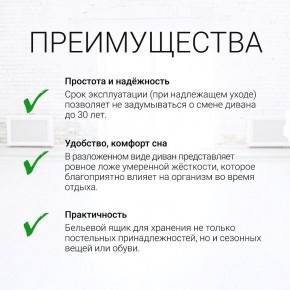 ПРЕИМУЩЕСТВА

Простота и надёжность
Срок эксплуатации (при надлежащем уходе) позволяет не задумываться о смене дивана до 30 лет.

Удобство, комфорт сна
В разложенном виде диван представляет ровное ложе умеренной жёсткости, которое благоприятно влияет на организм во время отдыха.

Практичность
Бельевой ящик для хранения не только постельных принадлежностей, но и сезонных вещей или обуви.